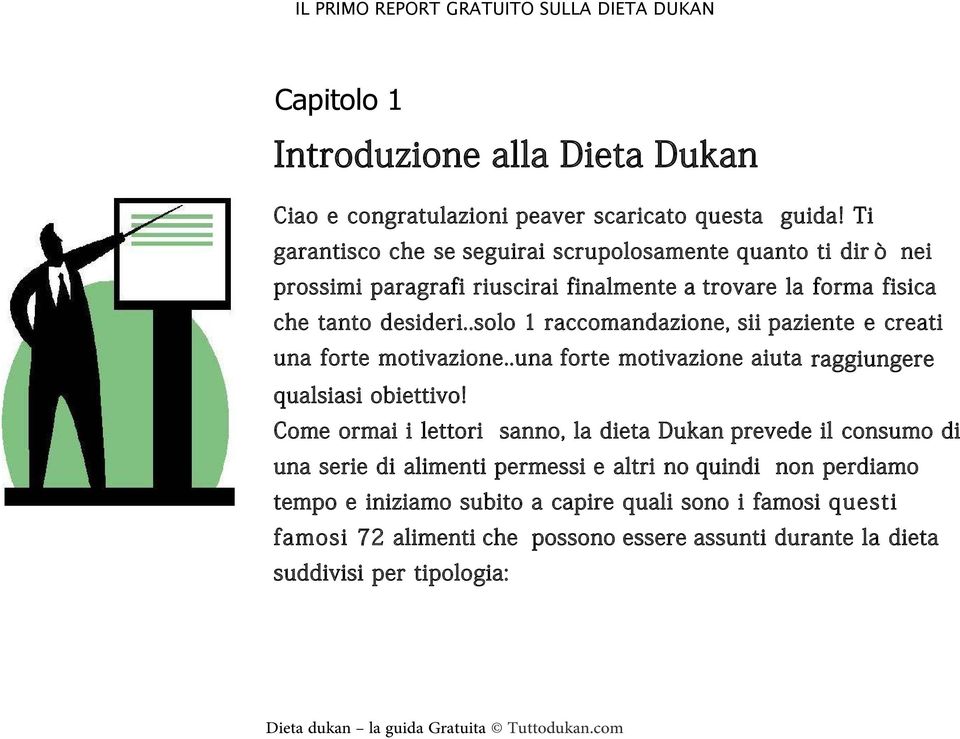 IL PRIMO REPORT GRATUITO SULLA DIETA DUKAN

Capitolo 1

Introduzione alla Dieta Dukan

Ciao e congratulazioni peaver scaricato questa guida! Ti garantisco che se seguirai scrupolosamente quanto ti dir ò nei prossimi paragrafi riuscirai finalmente a trovare la forma fisica che tanto desideri..solo 1 raccomandazione, sii paziente e creati una forte motivazione..una forte motivazione aiuta raggiungere qualsiasi obiettivo!
Come ormai i lettori sanno, la dieta Dukan prevede il consumo di una serie di alimenti permessi e altri no quindi non perdiamo tempo e iniziamo subito a capire quali sono i famosi questi famosi 72 alimenti che possono essere assunti durante la dieta suddivisi per tipologia:

Dieta dukan – la guida Gratuita © Tuttodukan.com